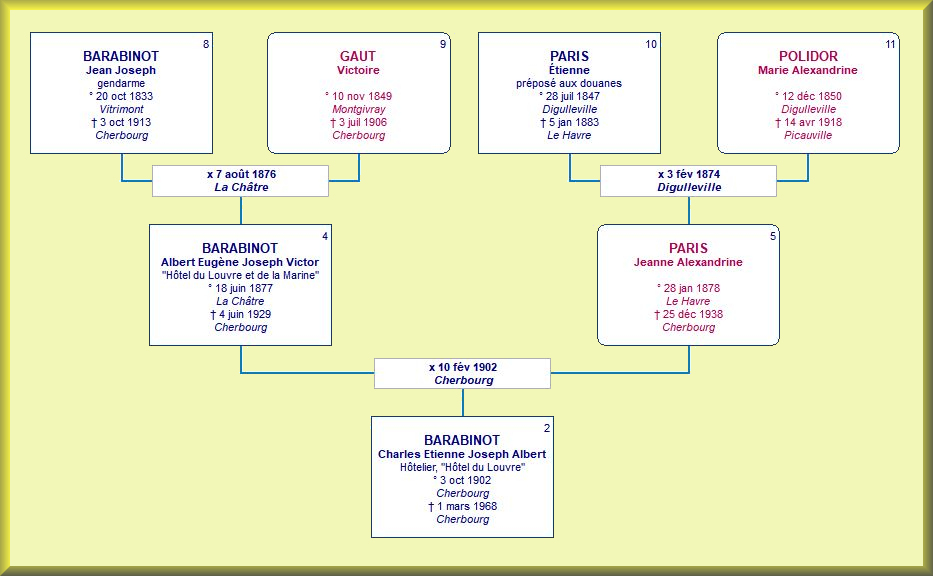 8
BARABINOT
Jean Joseph
gendarme
° 20 oct 1833
Vitrimont
† 3 oct 1913
Cherbourg

9
GAUT
Victoire
° 10 nov 1849
Montgivray
† 3 juil 1906
Cherbourg

10
PARIS
Étienne
préposé aux douanes
° 28 juil 1847
Digulleville
† 5 jan 1883
Le Havre

11
POLIDOR
Marie Alexandrine
° 12 déc 1850
Digulleville
† 14 avr 1918
Picauville

x 7 août 1876
La Châtre

x 3 fév 1874
Digulleville

4
BARABINOT
Albert Eugène Joseph Victor
"Hôtel du Louvre et de la Marine"
° 18 juin 1877
La Châtre
† 4 juin 1929
Cherbourg

5
PARIS
Jeanne Alexandrine
° 28 jan 1878
Le Havre
† 25 déc 1938
Cherbourg

x 10 fév 1902
Cherbourg

2
BARABINOT
Charles Etienne Joseph Albert
Hôtelier, "Hôtel du Louvre"
° 3 oct 1902
Cherbourg
† 1 mars 1968
Cherbourg